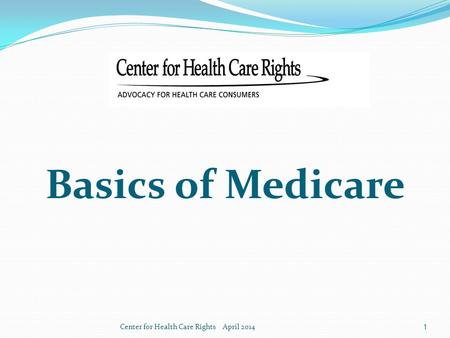 Center for Health Care Rights
ADVOCACY FOR HEALTH CARE CONSUMERS

Basics of Medicare

Center for Health Care Rights April 2014

1